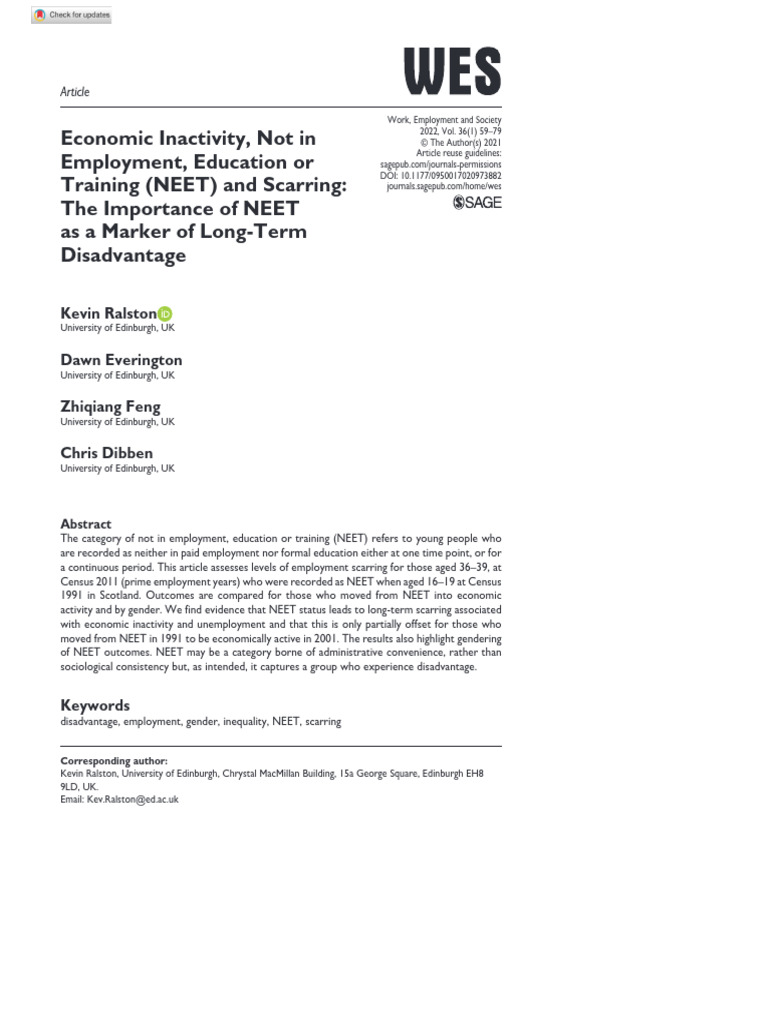 Check for updates

Article

WES

Work, Employment and Society
2022, Vol. 36(1) 59–79
© The Author(s) 2021
Article reuse guidelines:
sagepub.com/journals-permissions
DOI: 10.1177/0950017020973882
journals.sagepub.com/home/wes

SAGE

Economic Inactivity, Not in Employment, Education or Training (NEET) and Scarring: The Importance of NEET as a Marker of Long-Term Disadvantage

Kevin Ralston
University of Edinburgh, UK

Dawn Everington
University of Edinburgh, UK

Zhiqiang Feng
University of Edinburgh, UK

Chris Dibben
University of Edinburgh, UK

Abstract
The category of not in employment, education or training (NEET) refers to young people who are recorded as neither in paid employment nor formal education either at one time point, or for a continuous period. This article assesses levels of employment scarring for those aged 36–39, at Census 2011 (prime employment years) who were recorded as NEET when aged 16–19 at Census 1991 in Scotland. Outcomes are compared for those who moved from NEET into economic activity and by gender. We find evidence that NEET status leads to long-term scarring associated with economic inactivity and unemployment and that this is only partially offset for those who moved from NEET in 1991 to be economically active in 2001. The results also highlight gendering of NEET outcomes. NEET may be a category borne of administrative convenience, rather than sociological consistency but, as intended, it captures a group who experience disadvantage.

Keywords
disadvantage, employment, gender, inequality, NEET, scarring

Corresponding author:
Kevin Ralston, University of Edinburgh, Chrystal MacMillan Building, 15a George Square, Edinburgh EH8 9LD, UK.
Email: Kev.Ralston@ed.ac.uk